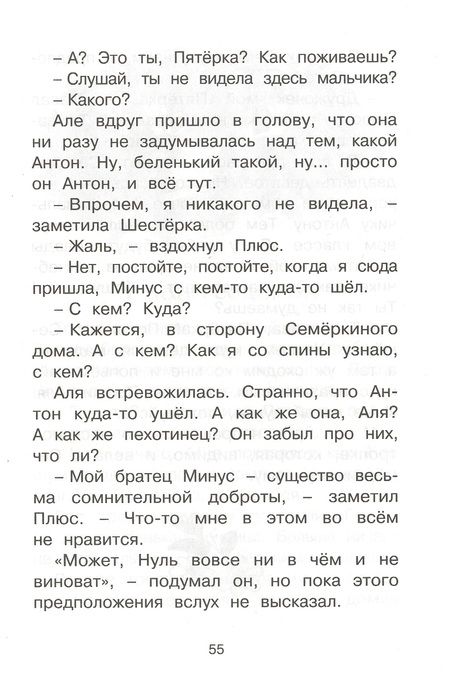 – А? Это ты, Пятёрка? Как поживаешь?
– Слушай, ты не видела здесь мальчика?
– Какого?

Але вдруг пришло в голову, что она ни разу не задумывалась над тем, какой Антон. Ну, беленький такой, ну... просто он Антон, и всё тут.

– Впрочем, я никакого не видела, – заметила Шестёрка.

– Жаль, – вздохнул Плюс.

– Нет, постойте, постойте, когда я сюда пришла, Минус с кем-то куда-то шёл.

– С кем? Куда?

– Кажется, в сторону Семёркиного дома. А с кем? Как я со спины узнаю, с кем?

Аля встревожилась. Странно, что Антон куда-то ушёл. А как же она, Аля? А как же пехотинец? Он забыл про них, что ли?

– Мой братец Минус – существо весьма сомнительной доброты, – заметил Плюс. – Что-то мне в этом во всём не нравится.

«Может, Нуль вовсе ни в чём и не виноват», – подумал он, но пока этого предположения вслух не высказал.

55